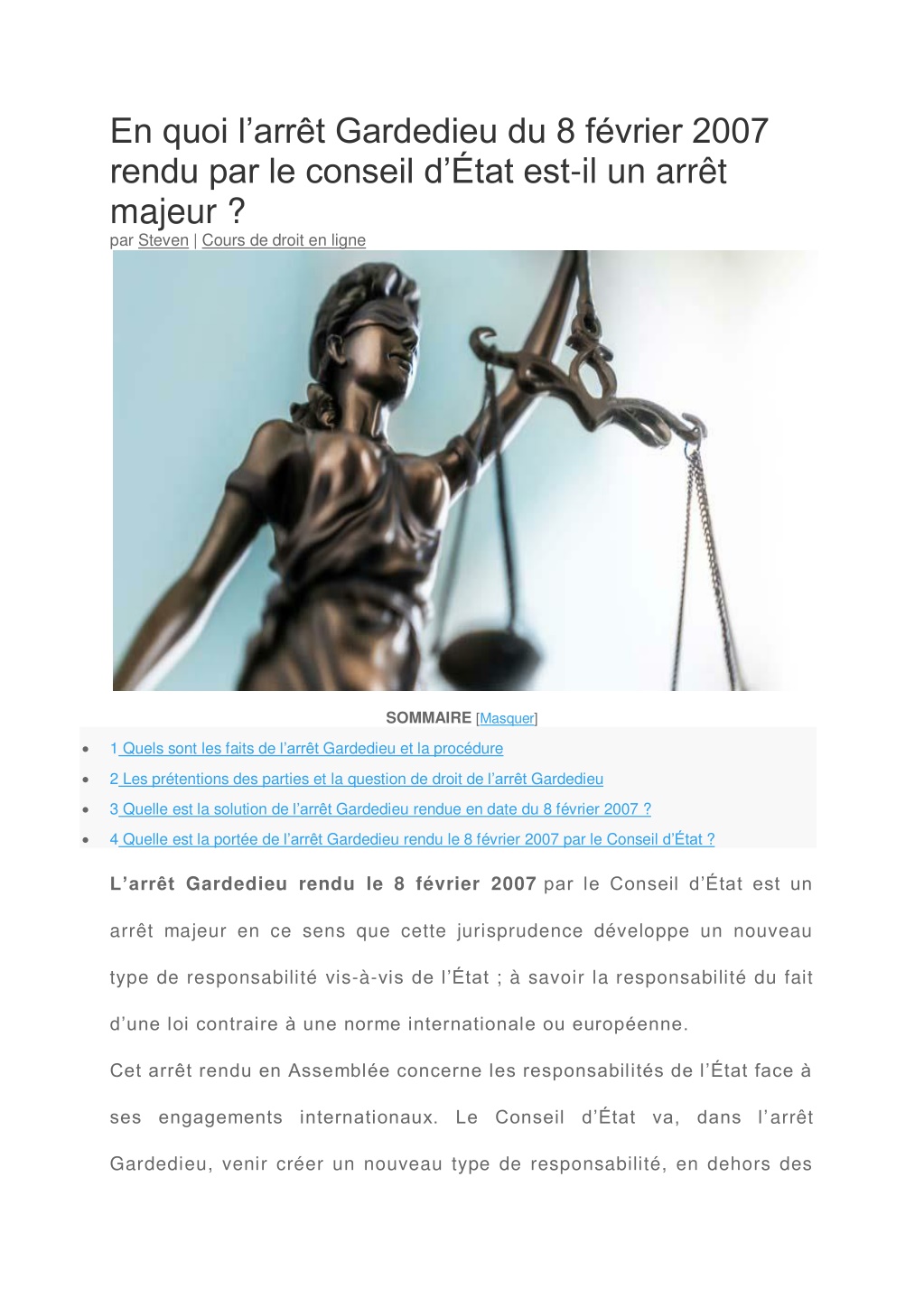 En quoi l’arrêt Gardedieu du 8 février 2007 rendu par le conseil d’État est-il un arrêt majeur ?
par Steven | Cours de droit en ligne

SOMMAIRE [Masquer]

- 1 Quels sont les faits de l’arrêt Gardedieu et la procédure
- 2 Les prétentions des parties et la question de droit de l’arrêt Gardedieu
- 3 Quelle est la solution de l’arrêt Gardedieu rendue en date du 8 février 2007 ?
- 4 Quelle est la portée de l’arrêt Gardedieu rendu le 8 février 2007 par le Conseil d’État ?

L’arrêt Gardedieu rendu le 8 février 2007 par le Conseil d’État est un arrêt majeur en ce sens que cette jurisprudence développe un nouveau type de responsabilité vis-à-vis de l’État ; à savoir la responsabilité du fait d’une loi contraire à une norme internationale ou européenne.

Cet arrêt rendu en Assemblée concerne les responsabilités de l’État face à ses engagements internationaux. Le Conseil d’État va, dans l’arrêt Gardedieu, venir créer un nouveau type de responsabilité, en dehors des